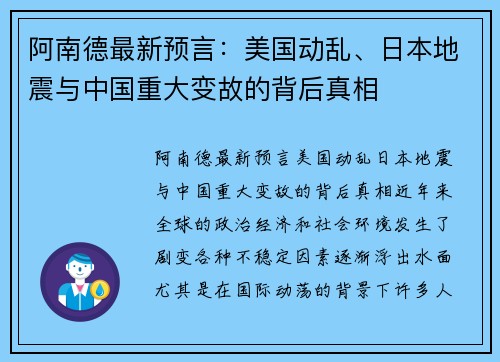 阿南德最新预言：美国动乱、日本地震与中国重大变故的背后真相

阿南德最新预言美国动乱日本地震与中国重大变故的背后真相近年来全球的政治经济和社会环境发生了剧变各种不稳定因素逐渐浮出水面尤其是在国际动荡的背景下许多人